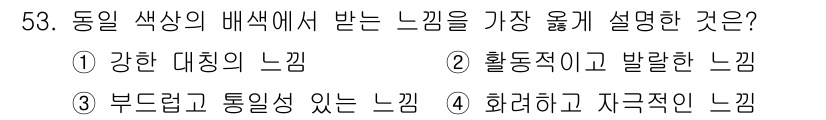 53. 동일 색상의 배색에서 받는 느낌을 가장 옳게 설명한 것은?

① 강한 대칭의 느낌
② 활동적이고 발랄한 느낌
③ 부드럽고 통일성 있는 느낌
④ 화려하고 자극적인 느낌